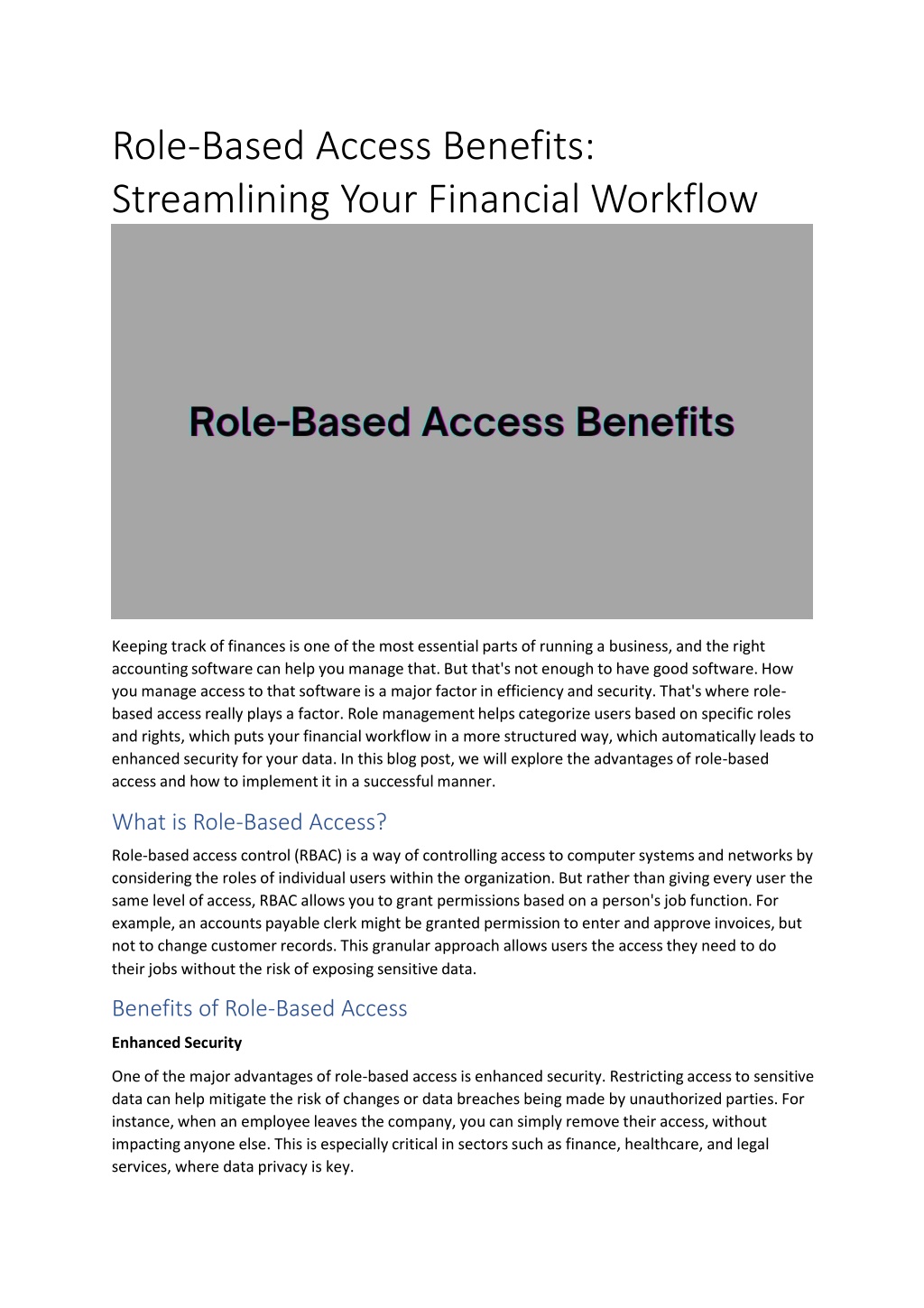 Role-Based Access Benefits: Streamlining Your Financial Workflow

Role-Based Access Benefits

Keeping track of finances is one of the most essential parts of running a business, and the right accounting software can help you manage that. But that's not enough to have good software. How you manage access to that software is a major factor in efficiency and security. That's where role-based access really plays a factor. Role management helps categorize users based on specific roles and rights, which puts your financial workflow in a more structured way, which automatically leads to enhanced security for your data. In this blog post, we will explore the advantages of role-based access and how to implement it in a successful manner.

What is Role-Based Access?

Role-based access control (RBAC) is a way of controlling access to computer systems and networks by considering the roles of individual users within the organization. But rather than giving every user the same level of access, RBAC allows you to grant permissions based on a person's job function. For example, an accounts payable clerk might be granted permission to enter and approve invoices, but not to change customer records. This granular approach allows users the access they need to do their jobs without the risk of exposing sensitive data.

Benefits of Role-Based Access

Enhanced Security

One of the major advantages of role-based access is enhanced security. Restricting access to sensitive data can help mitigate the risk of changes or data breaches being made by unauthorized parties. For instance, when an employee leaves the company, you can simply remove their access, without impacting anyone else. This is especially critical in sectors such as finance, healthcare, and legal services, where data privacy is key.